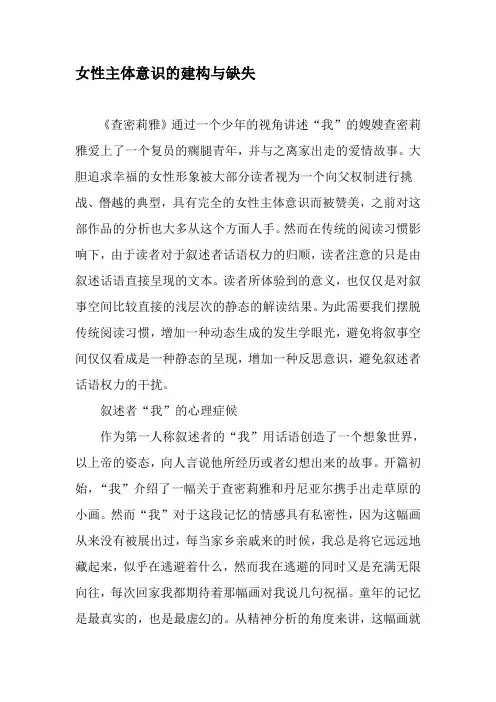 女性主体意识的建构与缺失

《查密莉雅》通过一个少年的视角讲述“我”的嫂嫂查密莉雅爱上了一个复员的瘸腿青年，并与之离家出走的爱情故事。大胆追求幸福的女性形象被大部分读者视为一个向父权制进行挑战、僭越的典型，具有完全的女性主体意识而被赞美，之前对这部作品的分析也大多从这个方面人手。然而在传统的阅读习惯影响下，由于读者对于叙述者话语权力的归顺，读者注意的只是由叙述话语直接呈现的文本。读者所体验到的意义，也仅仅是对叙事空间比较直接的浅层次的静态的解读结果。为此需要我们摆脱传统阅读习惯，增加一种动态生成的发生学眼光，避免将叙事空间仅仅看成是一种静态的呈现，增加一种反思意识，避免叙述者话语权力的干扰。

叙述者“我”的心理症候

作为第一人称叙述者的“我”用话语创造了一个想象世界，以上帝的姿态，向人言说他所经历或者幻想出来的故事。开篇初始，“我”介绍了一幅关于查密莉雅和丹尼亚尔携手出走草原的小画。然而“我”对于这段记忆的情感具有私密性，因为这幅画从来没有被展出过，每当家乡亲戚来的时候，我总是将它远远地藏起来，似乎在逃避着什么，然而我在逃避的同时又是充满无限向往，每次回家我都期待着那幅画对我说几句祝福。童年的记忆是最真实的，也是最虚幻的。从精神分析的角度来讲，这幅画就